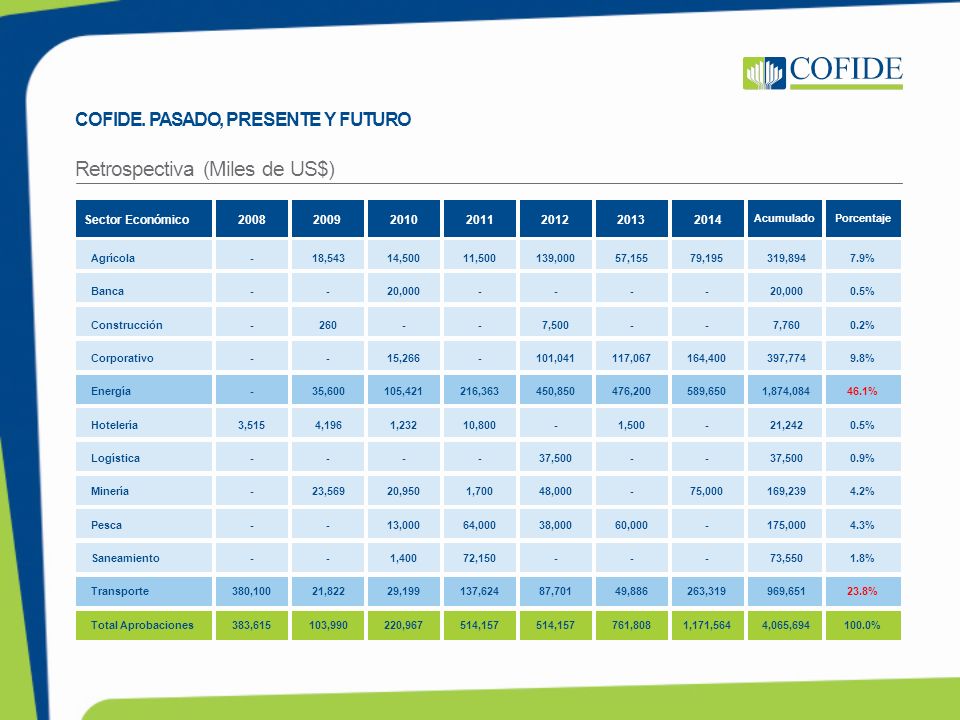 COFIDE

COFIDE. PASADO, PRESENTE Y FUTURO

Retrospectiva (Miles de US$)

| Sector Económico | 2008 | 2009 | 2010 | 2011 | 2012 | 2013 | 2014 | Acumulado | Porcentaje |
|---|---|---|---|---|---|---|---|---|---|
| Agrícola | - | 18,543 | 14,500 | 11,500 | 139,000 | 57,155 | 79,195 | 319,894 | 7.9% |
| Banca | - | - | 20,000 | - | - | - | - | 20,000 | 0.5% |
| Construcción | - | 260 | - | - | 7,500 | - | - | 7,760 | 0.2% |
| Corporativo | - | - | 15,266 | - | 101,041 | 117,067 | 164,400 | 397,774 | 9.8% |
| Energía | - | 35,600 | 105,421 | 216,363 | 450,850 | 476,200 | 589,650 | 1,874,084 | 46.1% |
| Hotelería | 3,515 | 4,196 | 1,232 | 10,800 | - | 1,500 | - | 21,242 | 0.5% |
| Logística | - | - | - | - | 37,500 | - | - | 37,500 | 0.9% |
| Minería | - | 23,569 | 20,950 | 1,700 | 48,000 | - | 75,000 | 169,239 | 4.2% |
| Pesca | - | - | 13,000 | 64,000 | 38,000 | 60,000 | - | 175,000 | 4.3% |
| Saneamiento | - | - | 1,400 | 72,150 | - | - | - | 73,550 | 1.8% |
| Transporte | 380,100 | 21,822 | 29,199 | 137,624 | 87,701 | 49,886 | 263,319 | 969,651 | 23.8% |
| Total Aprobaciones | 383,615 | 103,990 | 220,967 | 514,157 | 514,157 | 761,808 | 1,171,564 | 4,065,694 | 100.0% |